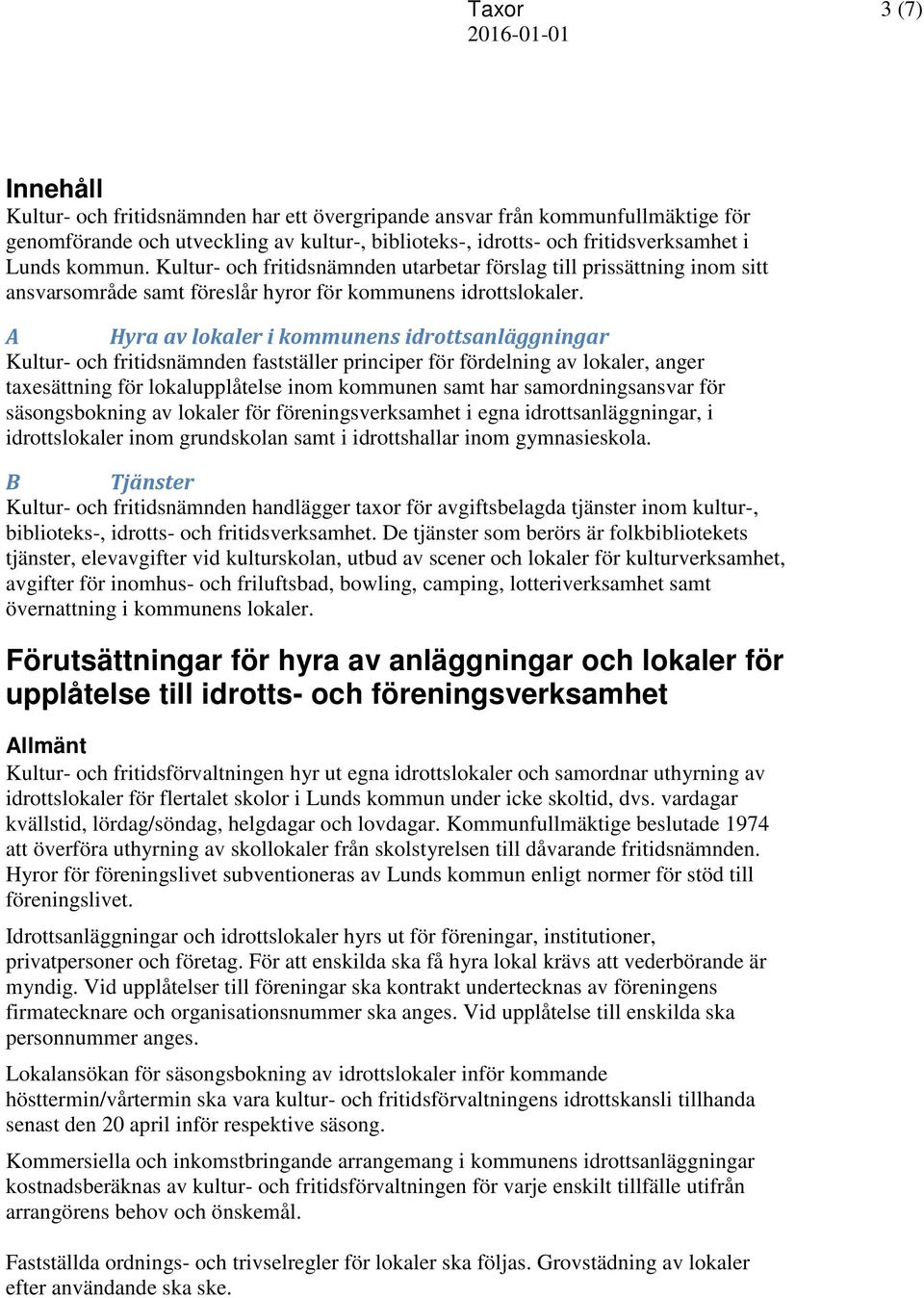 Taxor
2016-01-01

3 (7)

Innehåll
Kultur- och fritidsnämnden har ett övergripande ansvar från kommunfullmäktige för genomförande och utveckling av kultur-, biblioteks-, idrotts- och fritidsverksamhet i Lunds kommun. Kultur- och fritidsnämnden utarbetar förslag till prissättning inom sitt ansvarsområde samt föreslår hyror för kommunens idrottslokaler.

A Hyra av lokaler i kommunens idrottsanläggningar
Kultur- och fritidsnämnden fastställer principer för fördelning av lokaler, anger taxesättning för lokalupplåtelse inom kommunen samt har samordningsansvar för säsongsbokning av lokaler för föreningsverksamhet i egna idrottsanläggningar, i idrottslokaler inom grundskolan samt i idrottshallar inom gymnasieskola.

B Tjänster
Kultur- och fritidsnämnden handlägger taxor för avgiftsbelagda tjänster inom kultur-, biblioteks-, idrotts- och fritidsverksamhet. De tjänster som berörs är folkbibliotekets tjänster, elevavgifter vid kulturskolan, utbud av scener och lokaler för kulturverksamhet, avgifter för inomhus- och friluftsbad, bowling, camping, lotteriverksamhet samt övernattning i kommunens lokaler.

Förutsättningar för hyra av anläggningar och lokaler för upplåtelse till idrotts- och föreningsverksamhet

Allmänt
Kultur- och fritidsförvaltningen hyr ut egna idrottslokaler och samordnar uthyrning av idrottslokaler för flertalet skolor i Lunds kommun under icke skoltid, dvs. vardagar kvällstid, lördag/söndag, helgdagar och lovdagar. Kommunfullmäktige beslutade 1974 att överföra uthyrning av skollokaler från skolstyrelsen till dåvarande fritidsnämnden. Hyror för föreningslivet subventioneras av Lunds kommun enligt normer för stöd till föreningslivet.

Idrottsanläggningar och idrottslokaler hyrs ut för föreningar, institutioner, privatpersoner och företag. För att enskilda ska få hyra lokal krävs att vederbörande är myndig. Vid upplåtelser till föreningar ska kontrakt undertecknas av föreningens firmatecknare och organisationsnummer ska anges. Vid upplåtelse till enskilda ska personnummer anges.

Lokalansökan för säsongsbokning av idrottslokaler inför kommande hösttermin/vårtermin ska vara kultur- och fritidsförvaltningens idrottskansli tillhanda senast den 20 april inför respektive säsong.

Kommersiella och inkomstbringande arrangemang i kommunens idrottsanläggningar kostnadsberäknas av kultur- och fritidsförvaltningen för varje enskilt tillfälle utifrån arrangörens behov och önskemål.

Fastställda ordnings- och trivselregler för lokaler ska följas. Grovstädning av lokaler efter användande ska ske.